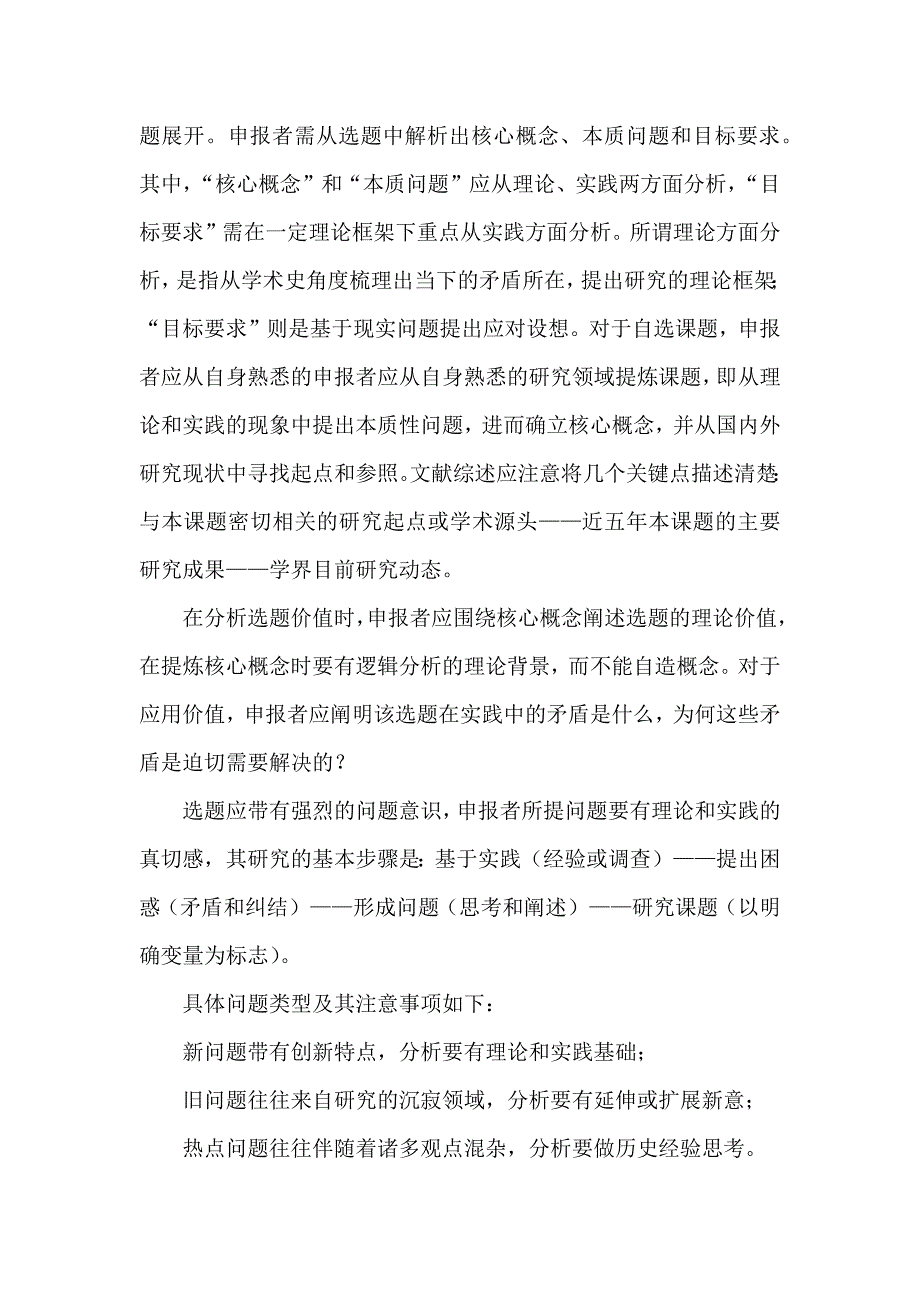 题展开。申报者需从选题中解析出核心概念、本质问题和目标要求。其中，“核心概念”和“本质问题”应从理论、实践两方面分析，“目标要求”需在一定理论框架下重点从实践方面分析。所谓理论方面分析，是指从学术史角度梳理出当下的矛盾所在，提出研究的理论框架；“目标要求”则是基于现实问题提出应对设想。对于自选课题，申报者应从自身熟悉的申报者应从自身熟悉的研究领域提炼课题，即从理论和实践的现象中提出本质性问题，进而确立核心概念，并从国内外研究现状中寻找起点和参照。文献综述应注意将几个关键点描述清楚：与本课题密切相关的研究起点或学术源头——近五年本课题的主要研究成果——学界目前研究动态。

在分析选题价值时，申报者应围绕核心概念阐述选题的理论价值，在提炼核心概念时要有逻辑分析的理论背景，而不能自造概念。对于应用价值，申报者应阐明该选题在实践中的矛盾是什么，为何这些矛盾是迫切需要解决的？

选题应带有强烈的问题意识，申报者所提问题要有理论和实践的真切感，其研究的基本步骤是：基于实践（经验或调查）——提出困惑（矛盾和纠结）——形成问题（思考和阐述）——研究课题（以明确变量为标志）。

具体问题类型及其注意事项如下：

新问题带有创新特点，分析要有理论和实践基础；

旧问题往往来自研究的沉寂领域，分析要有延伸或扩展新意；

热点问题往往伴随着诸多观点混杂，分析要做历史经验思考。